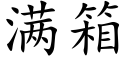 满箱